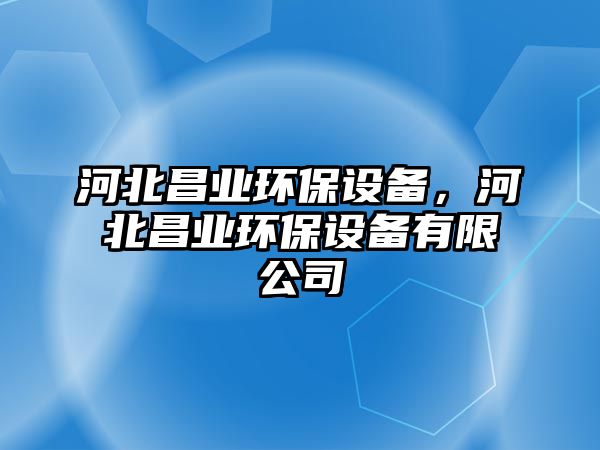 河北昌业环保设备，河北昌业环保设备有限公司